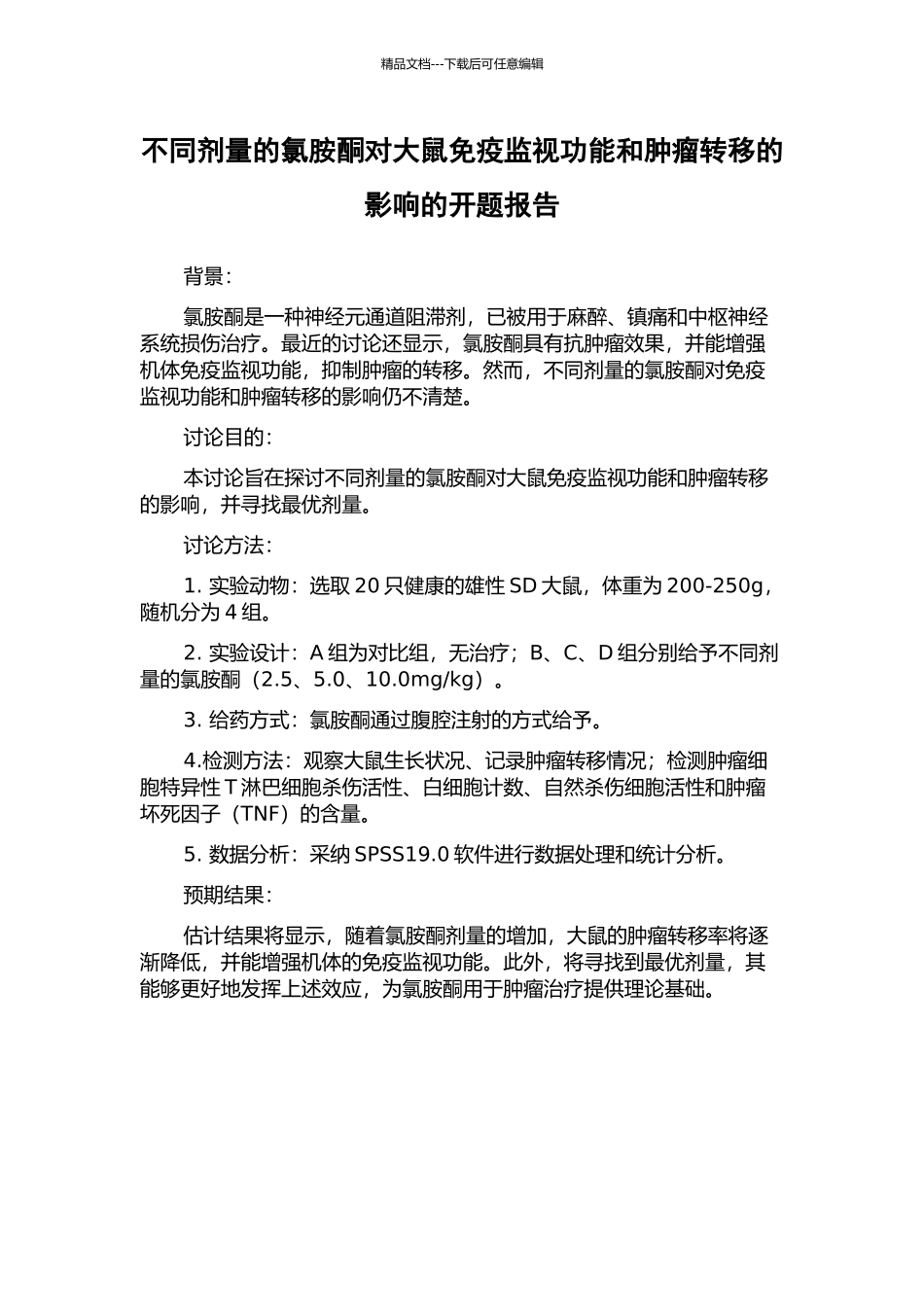 精品文档---下载后可任意编辑

不同剂量的氯胺酮对大鼠免疫监视功能和肿瘤转移的影响的开题报告

背景：

氯胺酮是一种神经元通道阻滞剂，已被用于麻醉、镇痛和中枢神经系统损伤治疗。最近的讨论还显示，氯胺酮具有抗肿瘤效果，并能增强机体免疫监视功能，抑制肿瘤的转移。然而，不同剂量的氯胺酮对免疫监视功能和肿瘤转移的影响仍不清楚。

讨论目的：

本讨论旨在探讨不同剂量的氯胺酮对大鼠免疫监视功能和肿瘤转移的影响，并寻找最优剂量。

讨论方法：

1. 实验动物：选取 20 只健康的雄性 SD 大鼠，体重为 200-250g，随机分为 4 组。

2. 实验设计：A 组为对比组，无治疗；B、C、D 组分别给予不同剂量的氯胺酮（2.5、5.0、10.0mg/kg）。

3. 给药方式：氯胺酮通过腹腔注射的方式给予。

4.检测方法：观察大鼠生长状况、记录肿瘤转移情况；检测肿瘤细胞特异性 T 淋巴细胞杀伤活性、白细胞计数、自然杀伤细胞活性和肿瘤坏死因子（TNF）的含量。

5. 数据分析：采纳 SPSS19.0 软件进行数据处理和统计分析。

预期结果：

估计结果将显示，随着氯胺酮剂量的增加，大鼠的肿瘤转移率将逐渐降低，并能增强机体的免疫监视功能。此外，将寻找到最优剂量，其能够更好地发挥上述效应，为氯胺酮用于肿瘤治疗提供理论基础。